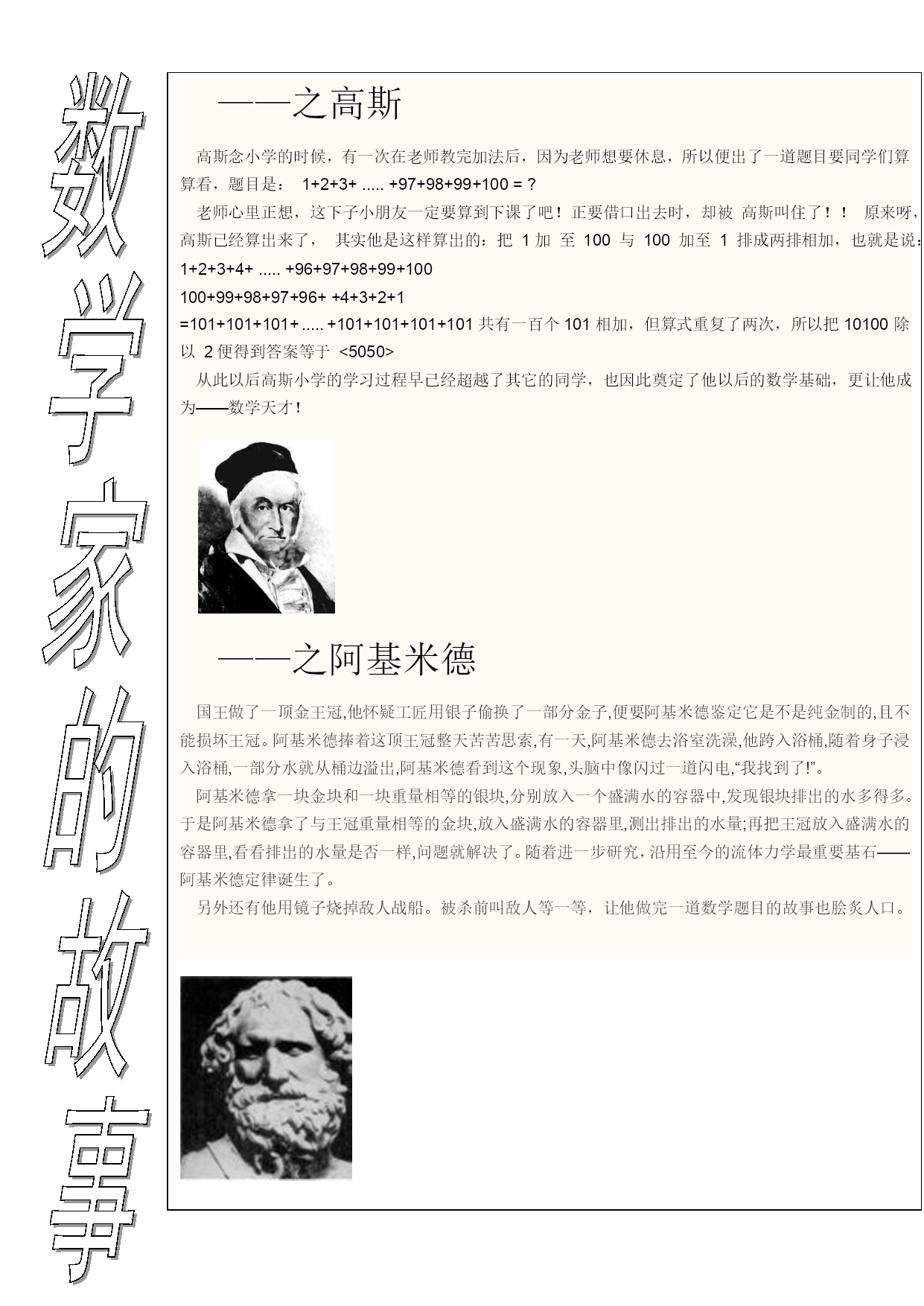 数学家的故事

——之高斯

高斯念小学的时候，有一次在老师教完加法后，因为老师想要休息，所以便出了一道题目要同学们算算看，题目是： 1+2+3+ ..... +97+98+99+100 = ?

老师心里正想，这下子小朋友一定要算到下课了吧！正要借口出去时，却被 高斯叫住了！！ 原来呀，高斯已经算出来了， 其实他是这样算出的：把 1 加 至 100 与 100 加至 1 排成两排相加，也就是说：

1+2+3+4+ ..... +96+97+98+99+100

100+99+98+97+96+ +4+3+2+1

=101+101+101+ ..... +101+101+101+101 共有一百个 101 相加，但算式重复了两次，所以把 10100 除以 2 便得到答案等于 <5050>

从此以后高斯小学的学习过程早已经超越了其它的同学，也因此奠定了他以后的数学基础，更让他成为——数学天才！

——之阿基米德

国王做了一顶金王冠,他怀疑工匠用银子偷换了一部分金子,便要阿基米德鉴定它是不是纯金制的,且不能损坏王冠。阿基米德捧着这顶王冠整天苦苦思索,有一天,阿基米德去浴室洗澡,他跨入浴桶,随着身子浸入浴桶,一部分水就从桶边溢出,阿基米德看到这个现象,头脑中像闪过一道闪电,“我找到了!”。

阿基米德拿一块金块和一块重量相等的银块,分别放入一个盛满水的容器中,发现银块排出的水多得多。于是阿基米德拿了与王冠重量相等的金块,放入盛满水的容器里,测出排出的水量;再把王冠放入盛满水的容器里,看看排出的水量是否一样,问题就解决了。随着进一步研究，沿用至今的流体力学最重要基石——阿基米德定律诞生了。

另外还有他用镜子烧掉敌人战船。被杀前叫敌人等一等，让他做完一道数学题目的故事也脍炙人口。